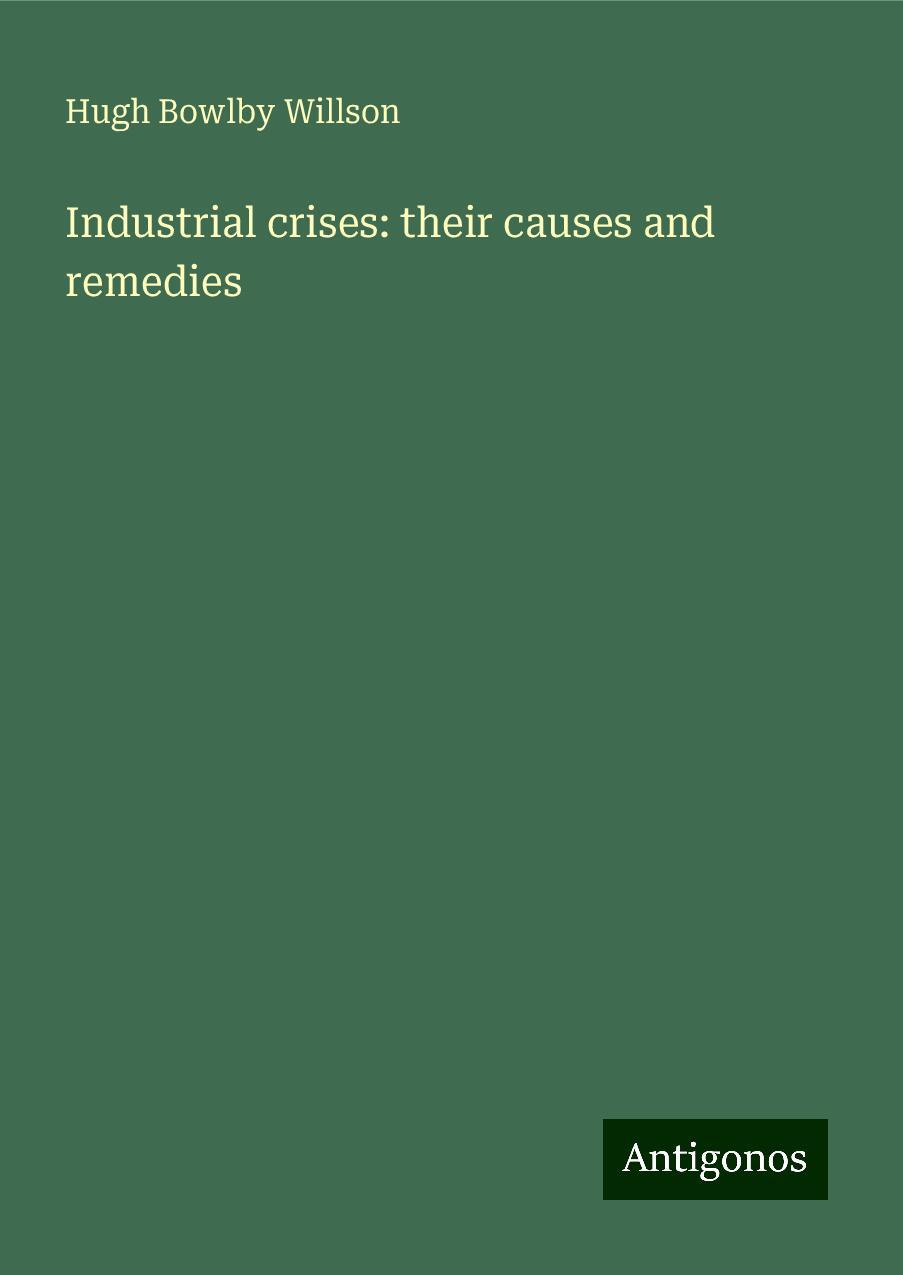 Hugh Bowlby Willson

Industrial crises: their causes and remedies

Antigonos